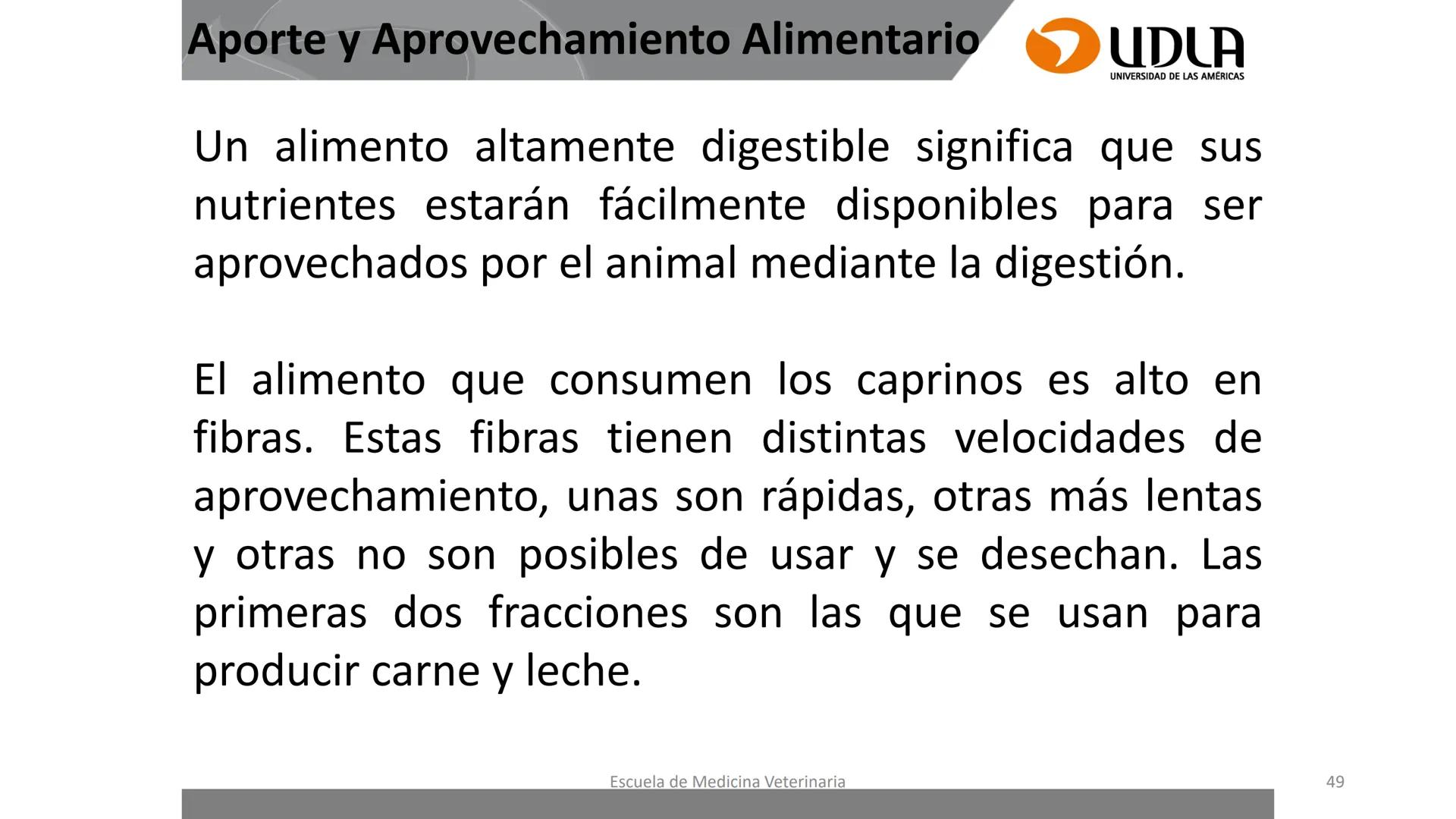 Aporte y Aprovechamiento Alimentario

UDLA
UNIVERSIDAD DE LAS AMÉRICAS

Un alimento altamente digestible significa que sus nutrientes estarán fácilmente disponibles para ser aprovechados por el animal mediante la digestión.

El alimento que consumen los caprinos es alto en fibras. Estas fibras tienen distintas velocidades de aprovechamiento, unas son rápidas, otras más lentas y otras no son posibles de usar y se desechan. Las primeras dos fracciones son las que se usan para producir carne y leche.

Escuela de Medicina Veterinaria

49